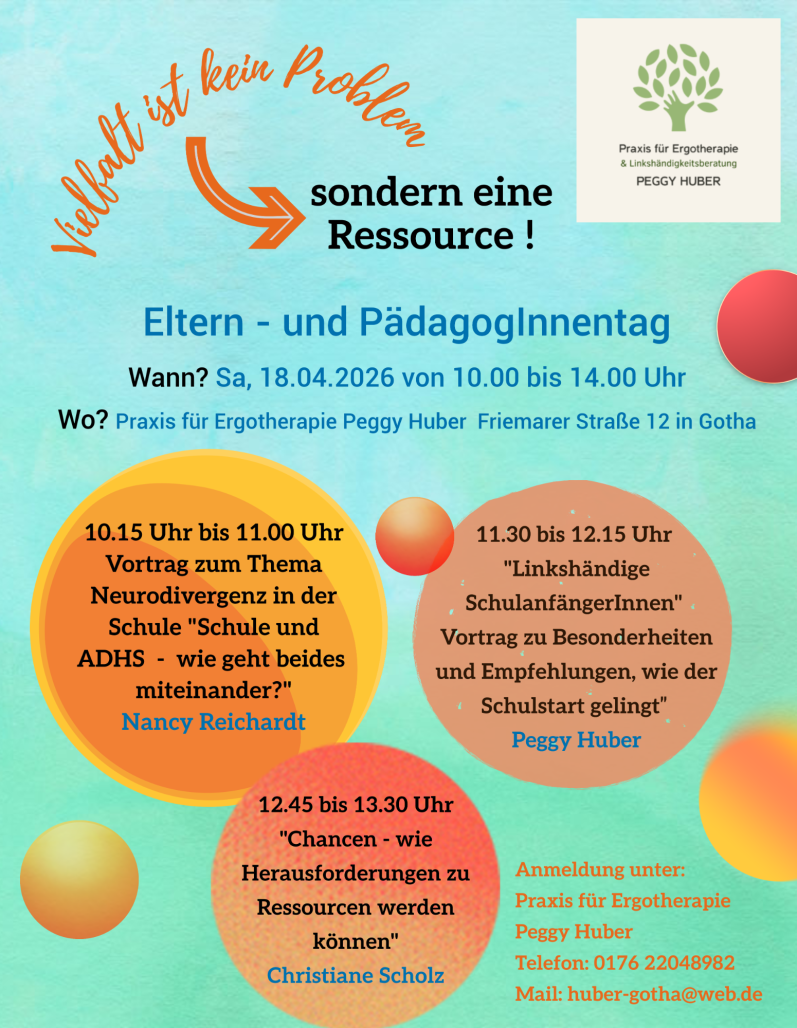 Vielfalt ist kein Problem

sondern eine Ressource !

Praxis für Ergotherapie
& Linkshändigkeitsberatung
PEGGY HUBER

Eltern - und PädagogInnentag

Wann? Sa, 18.04.2026 von 10.00 bis 14.00 Uhr

Wo? Praxis für Ergotherapie Peggy Huber Friemarer Straße 12 in Gotha

10.15 Uhr bis 11.00 Uhr
Vortrag zum Thema Neurodivergenz in der Schule "Schule und ADHS - wie geht beides miteinander?"
Nancy Reichardt

11.30 bis 12.15 Uhr
"Linkshändige SchulanfängerInnen"
Vortrag zu Besonderheiten und Empfehlungen, wie der Schulstart gelingt"
Peggy Huber

12.45 bis 13.30 Uhr
"Chancen - wie Herausforderungen zu Ressourcen werden können"
Christiane Scholz

Anmeldung unter:
Praxis für Ergotherapie
Peggy Huber
Telefon: 0176 22048982
Mail: huber-gotha@web.de